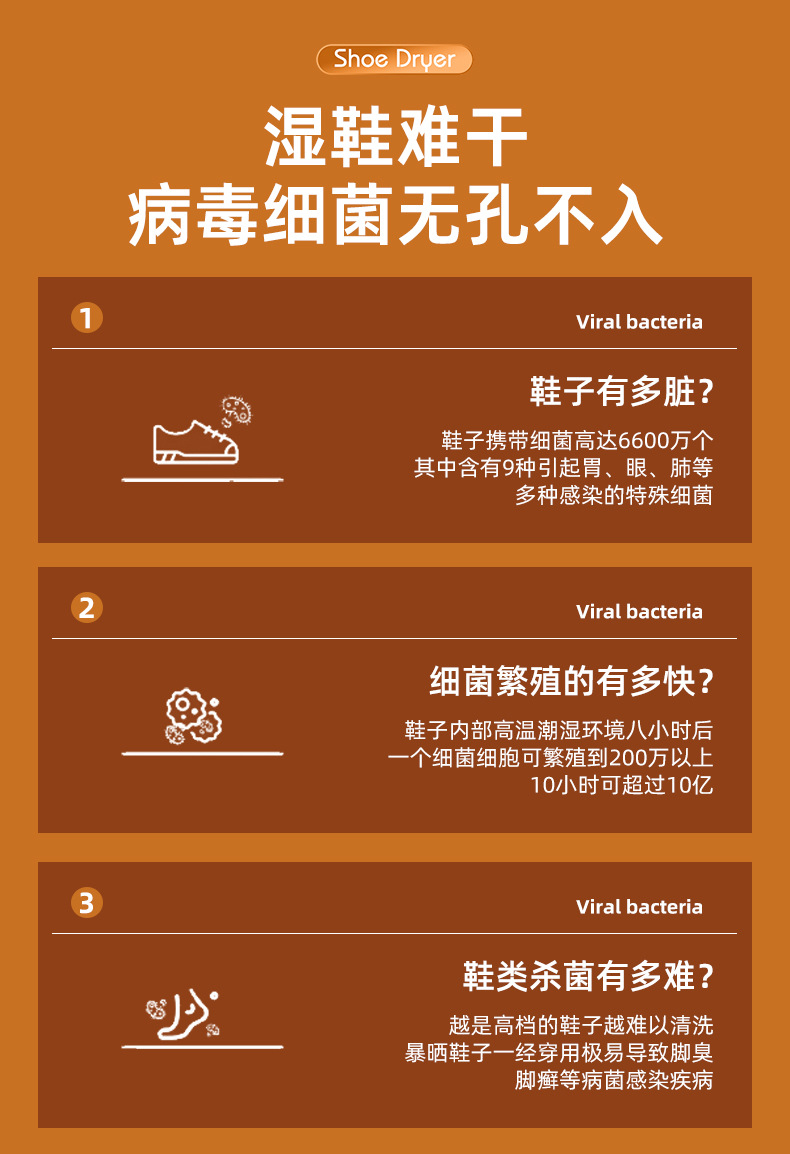 Shoe Dryer

湿鞋难干
病毒细菌无孔不入

1

Viral bacteria

鞋子有多脏？

鞋子携带细菌高达6600万个
其中含有9种引起胃、眼、肺等
多种感染的特殊细菌

2

Viral bacteria

细菌繁殖的有多快？

鞋子内部高温潮湿环境八小时后
一个细菌细胞可繁殖到200万以上
10小时可超过10亿

3

Viral bacteria

鞋类杀菌有多难？

越是高档的鞋子越难以清洗
暴晒鞋子一经穿用极易导致脚臭
脚癣等病菌感染疾病